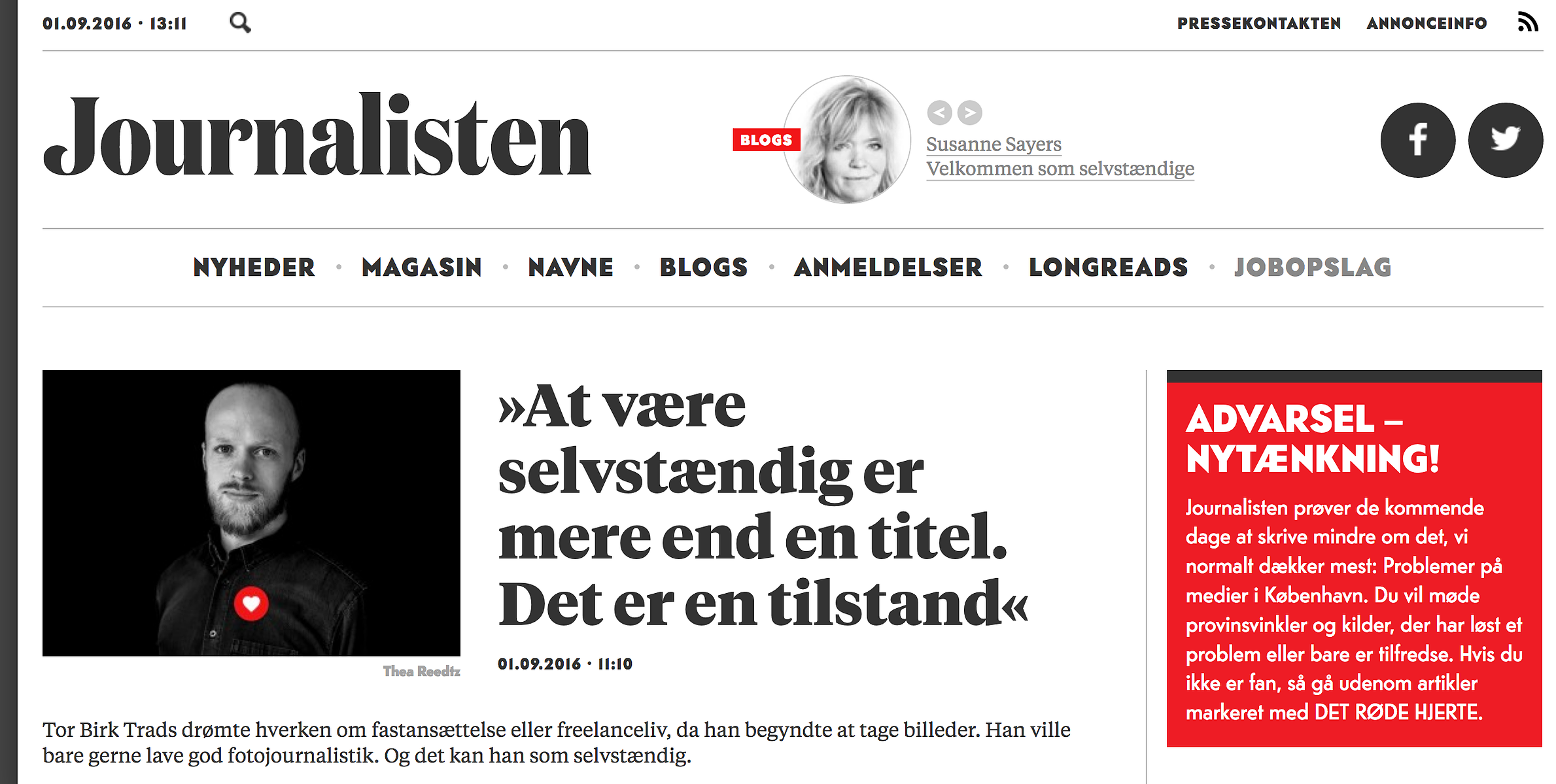 01.09.2016 · 13:11

PRESSEKONTAKTEN ANNONCEINFO

Journalisten

BLOGS

Susanne Sayers
Velkommen som selvstændige

NYHEDER · MAGASIN · NAVNE · BLOGS · ANMELDELSER · LONGREADS · JOBOPSLAG

Thea Reedtz

»At være selvstændig er mere end en titel. Det er en tilstand«

01.09.2016 · 11:10

Tor Birk Trads drømte hverken om fastansættelse eller freelanceliv, da han begyndte at tage billeder. Han ville bare gerne lave god fotojournalistik. Og det kan han som selvstændig.

ADVARSEL – NYTÆNKNING!

Journalisten prøver de kommende dage at skrive mindre om det, vi normalt dækker mest: Problemer på medier i København. Du vil møde provinsvinkler og kilder, der har løst et problem eller bare er tilfredse. Hvis du ikke er fan, så gå udenom artikler markeret med DET RØDE HJERTE.